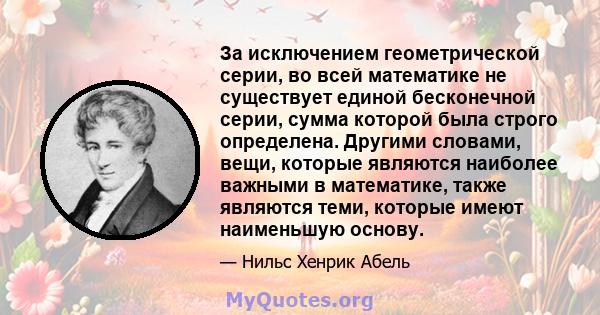 За исключением геометрической серии, во всей математике не существует единой бесконечной серии, сумма которой была строго определена. Другими словами, вещи, которые являются наиболее важными в математике, также являются теми, которые имеют наименьшую основу.

— Нильс Хенрик Абель

MyQuotes.org